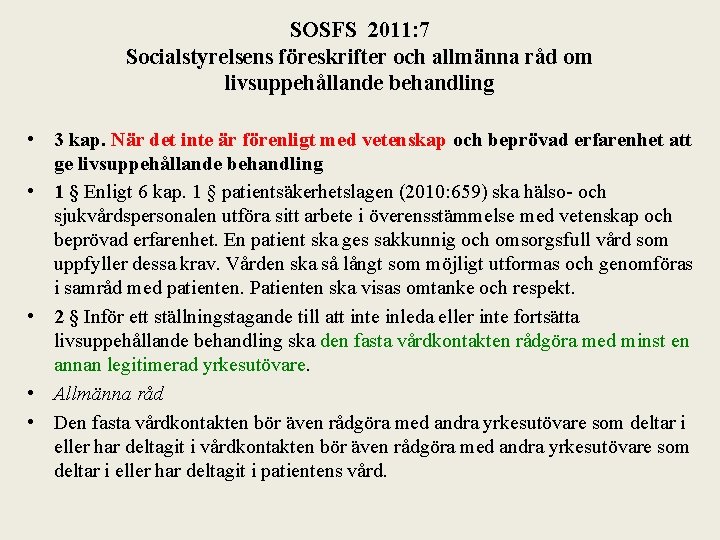 SOSFS 2011:7
Socialstyrelsens föreskrifter och allmänna råd om livsuppehållande behandling

• 3 kap. När det inte är förenligt med vetenskap och beprövad erfarenhet att ge livsuppehållande behandling

• 1 § Enligt 6 kap. 1 § patientsäkerhetslagen (2010:659) ska hälso- och sjukvårdspersonalen utföra sitt arbete i överensstämmelse med vetenskap och beprövad erfarenhet. En patient ska ges sakkunnig och omsorgsfull vård som uppfyller dessa krav. Vården ska så långt som möjligt utformas och genomföras i samråd med patienten. Patienten ska visas omtanke och respekt.

• 2 § Inför ett ställningstagande till att inte inleda eller inte fortsätta livsuppehållande behandling ska den fasta vårdkontakten rådgöra med minst en annan legitimerad yrkesutövare.

• Allmänna råd

• Den fasta vårdkontakten bör även rådgöra med andra yrkesutövare som deltar i eller har deltagit i vårdkontakten bör även rådgöra med andra yrkesutövare som deltar i eller har deltagit i patientens vård.